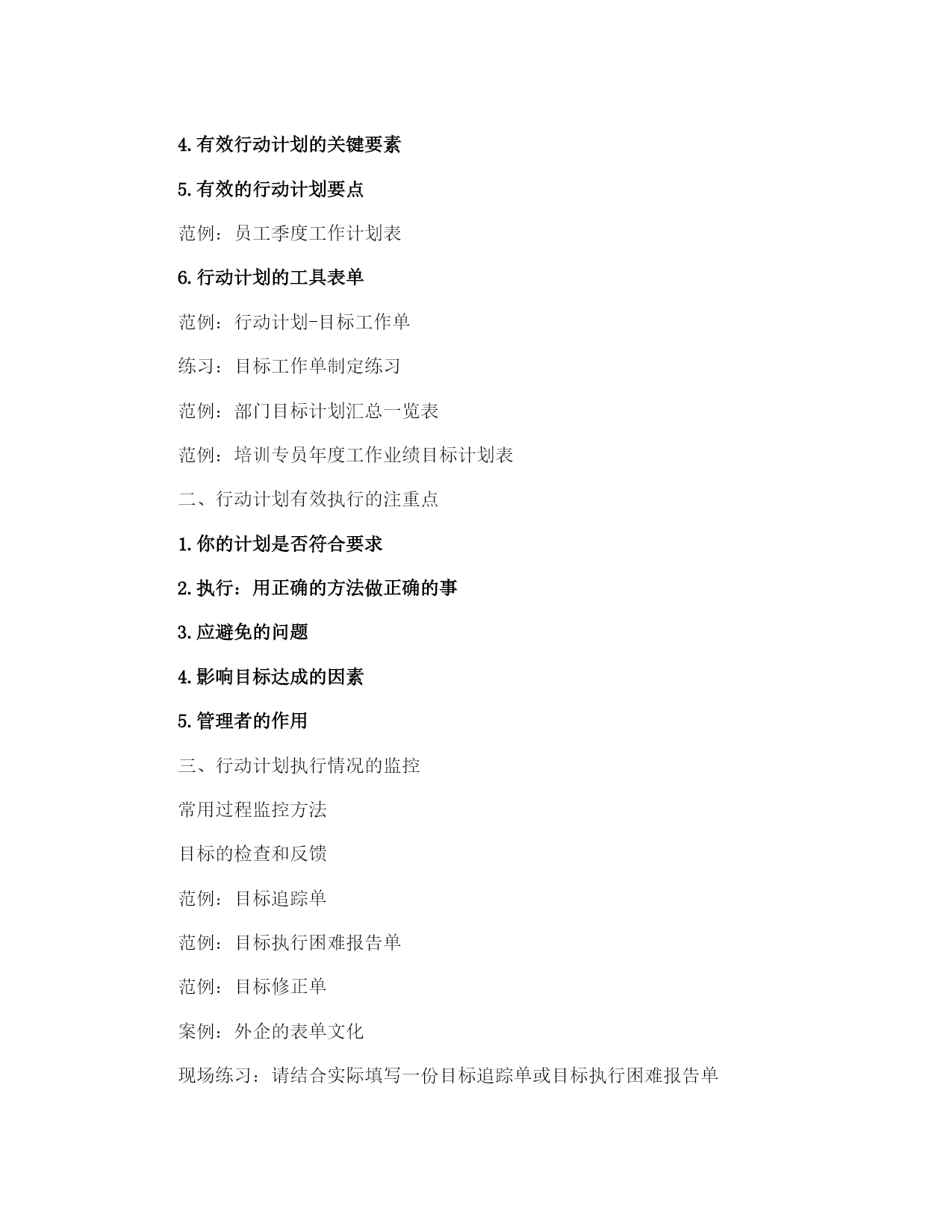 4.有效行动计划的关键要素

5.有效的行动计划要点

范例：员工季度工作计划表

6.行动计划的工具表单

范例：行动计划-目标工作单

练习：目标工作单制定练习

范例：部门目标计划汇总一览表

范例：培训专员年度工作业绩目标计划表

二、行动计划有效执行的注重点

1.你的计划是否符合要求

2.执行：用正确的方法做正确的事

3.应避免的问题

4.影响目标达成的因素

5.管理者的作用

三、行动计划执行情况的监控

常用过程监控方法

目标的检查和反馈

范例：目标追踪单

范例：目标执行困难报告单

范例：目标修正单

案例：外企的表单文化

现场练习：请结合实际填写一份目标追踪单或目标执行困难报告单